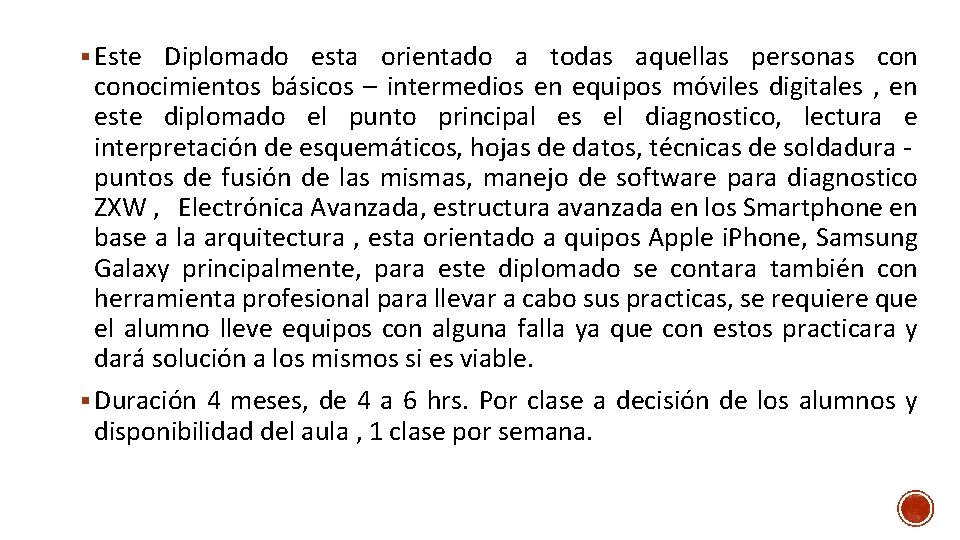 ▪ Este Diplomado esta orientado a todas aquellas personas con conocimientos básicos – intermedios en equipos móviles digitales , en este diplomado el punto principal es el diagnostico, lectura e interpretación de esquemáticos, hojas de datos, técnicas de soldadura - puntos de fusión de las mismas, manejo de software para diagnostico ZXW , Electrónica Avanzada, estructura avanzada en los Smartphone en base a la arquitectura , esta orientado a quipos Apple iPhone, Samsung Galaxy principalmente, para este diplomado se contara también con herramienta profesional para llevar a cabo sus practicas, se requiere que el alumno lleve equipos con alguna falla ya que con estos practicara y dará solución a los mismos si es viable.

▪ Duración 4 meses, de 4 a 6 hrs. Por clase a decisión de los alumnos y disponibilidad del aula , 1 clase por semana.